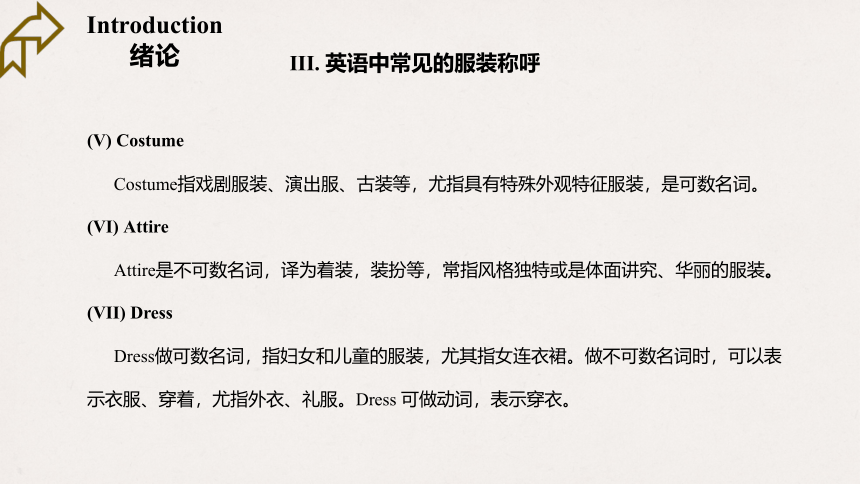 Introduction
绪论

III. 英语中常见的服装称呼

(V) Costume

Costume指戏剧服装、演出服、古装等，尤指具有特殊外观特征服装，是可数名词。

(VI) Attire

Attire是不可数名词，译为着装，装扮等，常指风格独特或是体面讲究、华丽的服装。

(VII) Dress

Dress做可数名词，指妇女和儿童的服装，尤其指女连衣裙。做不可数名词时，可以表示衣服、穿着，尤指外衣、礼服。Dress 可做动词，表示穿衣。